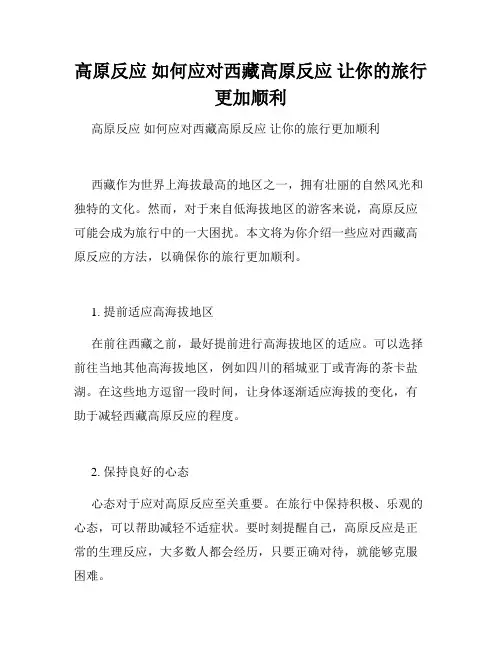 高原反应 如何应对西藏高原反应 让你的旅行更加顺利

高原反应 如何应对西藏高原反应 让你的旅行更加顺利

西藏作为世界上海拔最高的地区之一，拥有壮丽的自然风光和独特的文化。然而，对于来自低海拔地区的游客来说，高原反应可能会成为旅行中的一大困扰。本文将为你介绍一些应对西藏高原反应的方法，以确保你的旅行更加顺利。

1. 提前适应高海拔地区

在前往西藏之前，最好提前进行高海拔地区的适应。可以选择前往当地其他高海拔地区，例如四川的稻城亚丁或青海的茶卡盐湖。在这些地方逗留一段时间，让身体逐渐适应海拔的变化，有助于减轻西藏高原反应的程度。

2. 保持良好的心态

心态对于应对高原反应至关重要。在旅行中保持积极、乐观的心态，可以帮助减轻不适症状。要时刻提醒自己，高原反应是正常的生理反应，大多数人都会经历，只要正确对待，就能够克服困难。